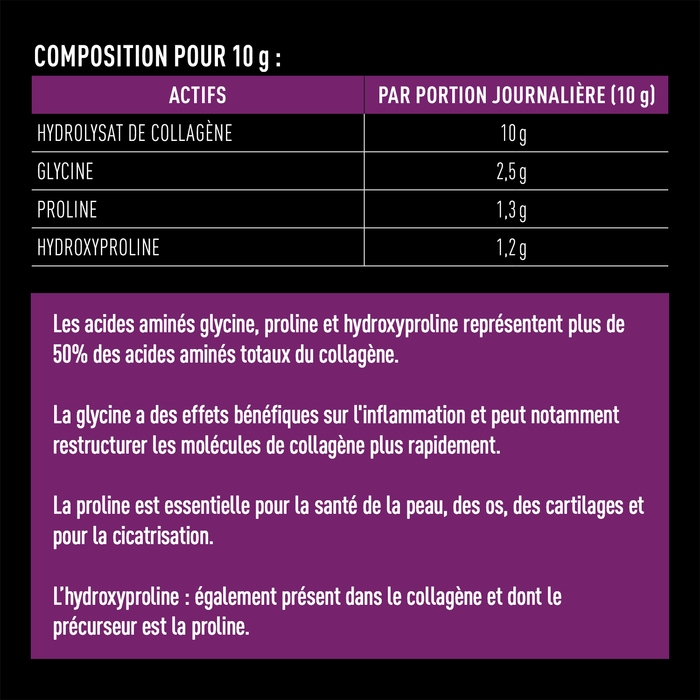 COMPOSITION POUR 10 g :

| ACTIFS | PAR PORTION JOURNALIÈRE (10 g) |
|---|---|
| HYDROLYSAT DE COLLAGÈNE | 10 g |
| GLYCINE | 2,5 g |
| PROLINE | 1,3 g |
| HYDROXYPROLINE | 1,2 g |

Les acides aminés glycine, proline et hydroxyproline représentent plus de 50% des acides aminés totaux du collagène.

La glycine a des effets bénéfiques sur l'inflammation et peut notamment restructurer les molécules de collagène plus rapidement.

La proline est essentielle pour la santé de la peau, des os, des cartilages et pour la cicatrisation.

L'hydroxyproline : également présent dans le collagène et dont le précurseur est la proline.